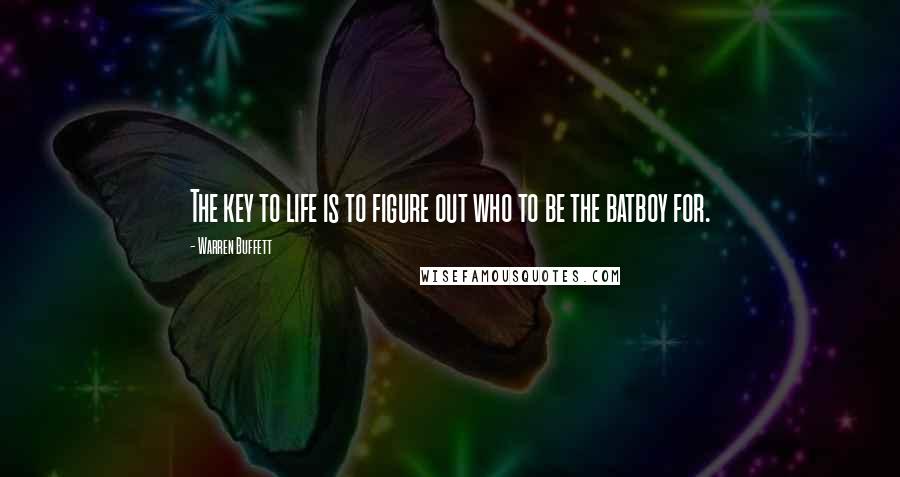 The key to life is to figure out who to be the batboy for.

- Warren Buffett

WISEFAMOUSQUOTES.COM